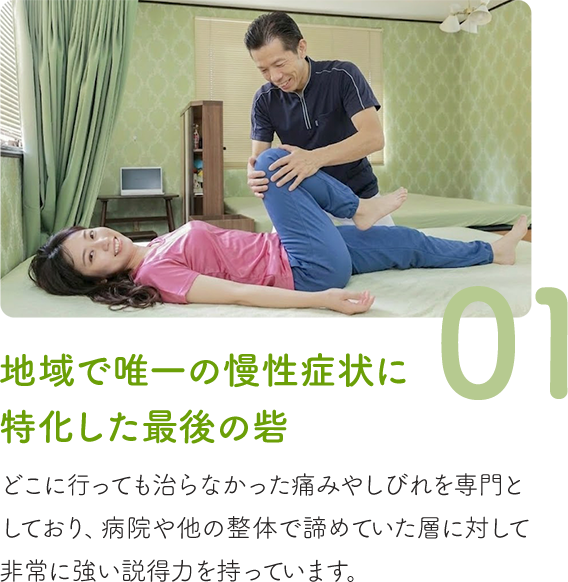 01

地域で唯一の慢性症状に特化した最後の砦

どこに行っても治らなかった痛みやしびれを専門としており、病院や他の整体で諦めていた層に対して非常に強い説得力を持っています。